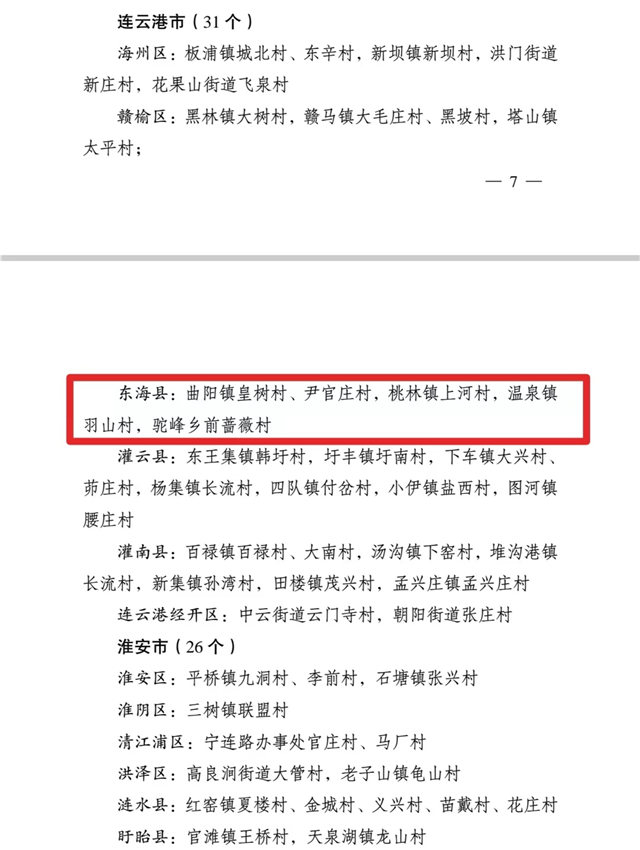 连云港市（31个）

海州区：板浦镇城北村、东辛村，新坝镇新坝村，洪门街道新庄村，花果山街道飞泉村

赣榆区：黑林镇大树村，赣马镇大毛庄村、黑坡村，塔山镇太平村；

— 7 —

东海县：曲阳镇皇树村、尹官庄村，桃林镇上河村，温泉镇羽山村，驼峰乡前蔷薇村

灌云县：东王集镇韩圩村，圩丰镇圩南村，下车镇大兴村、茆庄村，杨集镇长流村，四队镇付岔村，小伊镇盐西村，图河镇腰庄村

灌南县：百禄镇百禄村、大南村，汤沟镇下窑村，堆沟港镇长流村，新集镇孙湾村，田楼镇茂兴村，孟兴庄镇孟兴庄村

连云港经开区：中云街道云门寺村，朝阳街道张庄村

淮安市（26个）

淮安区：平桥镇九洞村、李前村，石塘镇张兴村

淮阴区：三树镇联盟村

清江浦区：宁连路办事处官庄村、马厂村

洪泽区：高良涧街道大管村，老子山镇龟山村

涟水县：红窑镇夏楼村、金城村、义兴村、苗戴村、花庄村

盱眙县：官滩镇王桥村，天泉湖镇龙山村